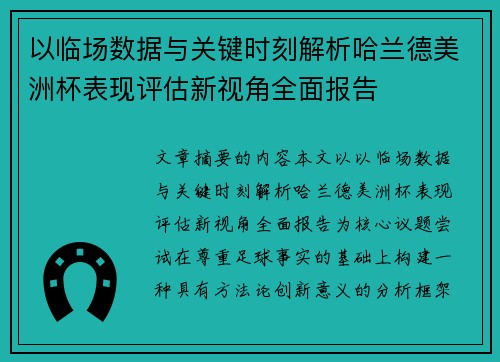 以临场数据与关键时刻解析哈兰德美洲杯表现评估新视角全面报告

文章摘要的内容本文以以临场数据与关键时刻解析哈兰德美洲杯表现评估新视角全面报告为核心议题尝试在尊重足球事实的基础上构建一种具有方法论创新意义的分析框架